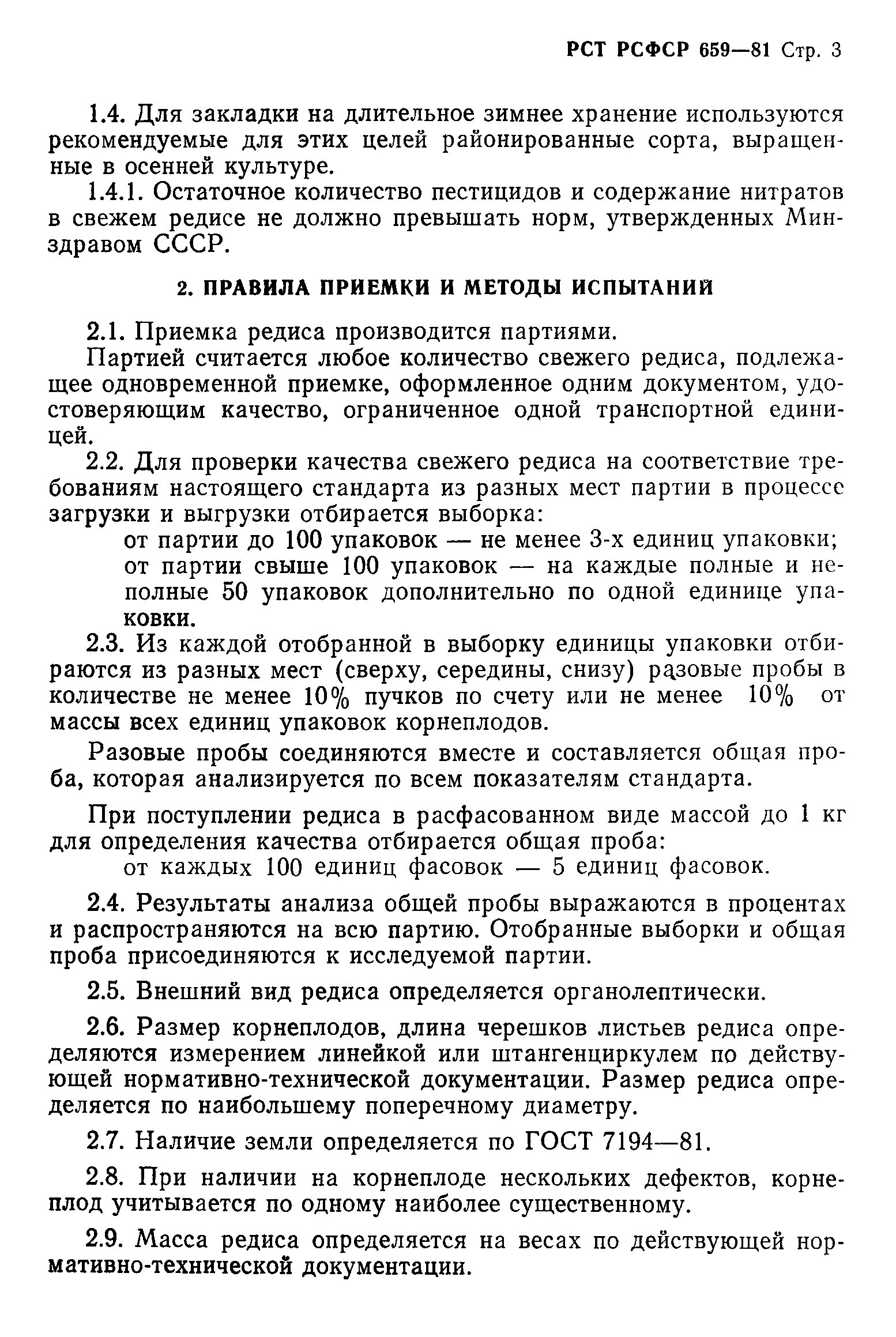 РСТ РСФСР 659—81 Стр. 3

1.4. Для закладки на длительное зимнее хранение используются рекомендуемые для этих целей районированные сорта, выращенные в осенней культуре.

1.4.1. Остаточное количество пестицидов и содержание нитратов в свежем редисе не должно превышать норм, утвержденных Минздравом СССР.

2. ПРАВИЛА ПРИЕМКИ И МЕТОДЫ ИСПЫТАНИЙ

2.1. Приемка редиса производится партиями.

Партией считается любое количество свежего редиса, подлежащее одновременной приемке, оформленное одним документом, удостоверяющим качество, ограниченное одной транспортной единицей.

2.2. Для проверки качества свежего редиса на соответствие требованиям настоящего стандарта из разных мест партии в процессе загрузки и выгрузки отбирается выборка:

от партии до 100 упаковок — не менее 3-х единиц упаковки;

от партии свыше 100 упаковок — на каждые полные и неполные 50 упаковок дополнительно по одной единице упаковки.

2.3. Из каждой отобранной в выборку единицы упаковки отбираются из разных мест (сверху, середины, снизу) разовые пробы в количестве не менее 10% пучков по счету или не менее 10% от массы всех единиц упаковок корнеплодов.

Разовые пробы соединяются вместе и составляется общая проба, которая анализируется по всем показателям стандарта.

При поступлении редиса в расфасованном виде массой до 1 кг для определения качества отбирается общая проба:

от каждых 100 единиц фасовок — 5 единиц фасовок.

2.4. Результаты анализа общей пробы выражаются в процентах и распространяются на всю партию. Отобранные выборки и общая проба присоединяются к исследуемой партии.

2.5. Внешний вид редиса определяется органолептически.

2.6. Размер корнеплодов, длина черешков листьев редиса определяются измерением линейкой или штангенциркулем по действующей нормативно-технической документации. Размер редиса определяется по наибольшему поперечному диаметру.

2.7. Наличие земли определяется по ГОСТ 7194—81.

2.8. При наличии на корнеплоде нескольких дефектов, корнеплод учитывается по одному наиболее существенному.

2.9. Масса редиса определяется на весах по действующей нормативно-технической документации.